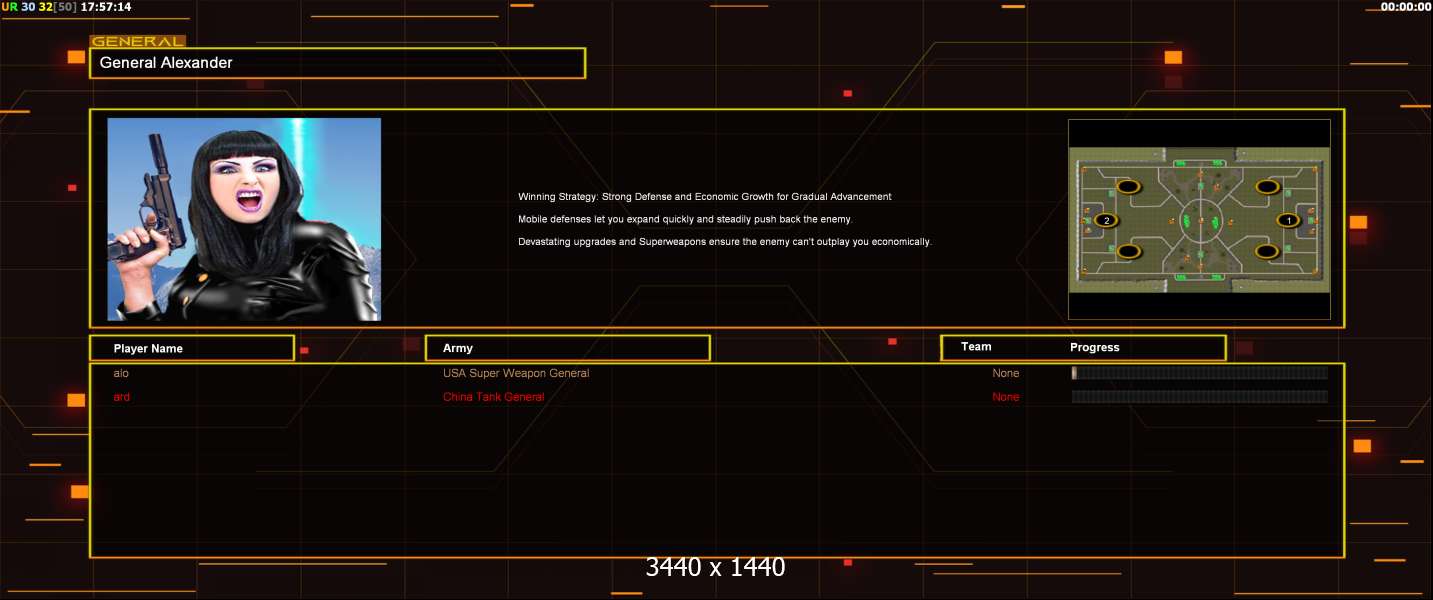 UR 30 32[50] 17:57:14

00:00:00

GENERAL
General Alexander

Winning Strategy: Strong Defense and Economic Growth for Gradual Advancement

Mobile defenses let you expand quickly and steadily push back the enemy.

Devastating upgrades and Superweapons ensure the enemy can't outplay you economically.

2

1

| Player Name | Army | Team | Progress |
|---|---|---|---|
| alo | USA Super Weapon General | None | |
| ard | China Tank General | None | |

3440 x 1440